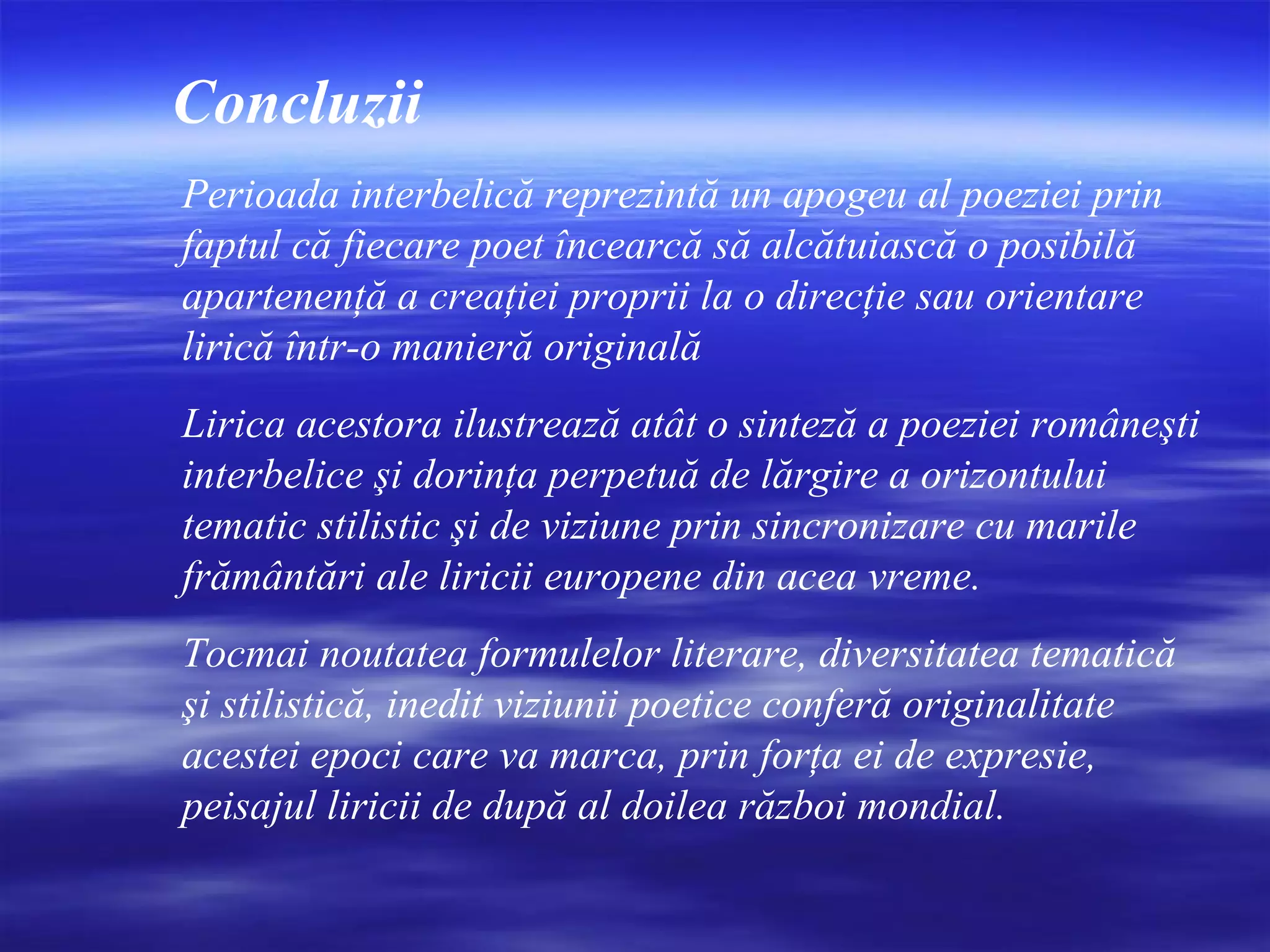 Concluzii

Perioada interbelică reprezintă un apogeu al poeziei prin faptul că fiecare poet încearcă să alcătuiască o posibilă apartenență a creației proprii la o direcție sau orientare lirică într-o manieră originală

Lirica acestora ilustrează atât o sinteză a poeziei româneşti interbelice şi dorința perpetuă de lărgire a orizontului tematic stilistic şi de viziune prin sincronizare cu marile frământări ale liricii europene din acea vreme.

Tocmai noutatea formulelor literare, diversitatea tematică şi stilistică, inedit viziunii poetice conferă originalitate acestei epoci care va marca, prin forța ei de expresie, peisajul liricii de după al doilea război mondial.